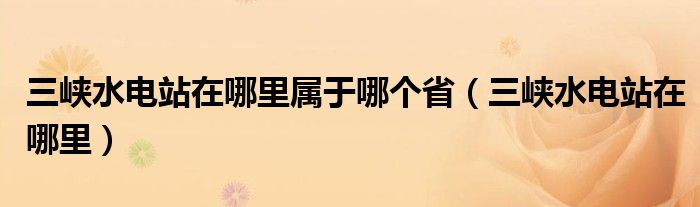 三峡水电站在哪里属于哪个省（三峡水电站在哪里）